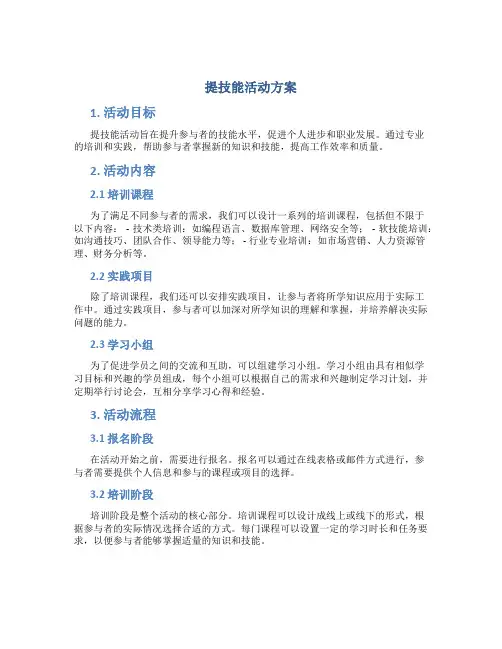 提技能活动方案

1. 活动目标

提技能活动旨在提升参与者的技能水平，促进个人进步和职业发展。通过专业的培训和实践，帮助参与者掌握新的知识和技能，提高工作效率和质量。

2. 活动内容

2.1 培训课程

为了满足不同参与者的需求，我们可以设计一系列的培训课程，包括但不限于以下内容： - 技术类培训：如编程语言、数据库管理、网络安全等； - 软技能培训：如沟通技巧、团队合作、领导能力等； - 行业专业培训：如市场营销、人力资源管理、财务分析等。

2.2 实践项目

除了培训课程，我们还可以安排实践项目，让参与者将所学知识应用于实际工作中。通过实践项目，参与者可以加深对所学知识的理解和掌握，并培养解决实际问题的能力。

2.3 学习小组

为了促进学员之间的交流和互助，可以组建学习小组。学习小组由具有相似学习目标和兴趣的学员组成，每个小组可以根据自己的需求和兴趣制定学习计划，并定期举行讨论会，互相分享学习心得和经验。

3. 活动流程

3.1 报名阶段

在活动开始之前，需要进行报名。报名可以通过在线表格或邮件方式进行，参与者需要提供个人信息和参与的课程或项目的选择。

3.2 培训阶段

培训阶段是整个活动的核心部分。培训课程可以设计成线上或线下的形式，根据参与者的实际情况选择合适的方式。每门课程可以设置一定的学习时长和任务要求，以便参与者能够掌握适量的知识和技能。